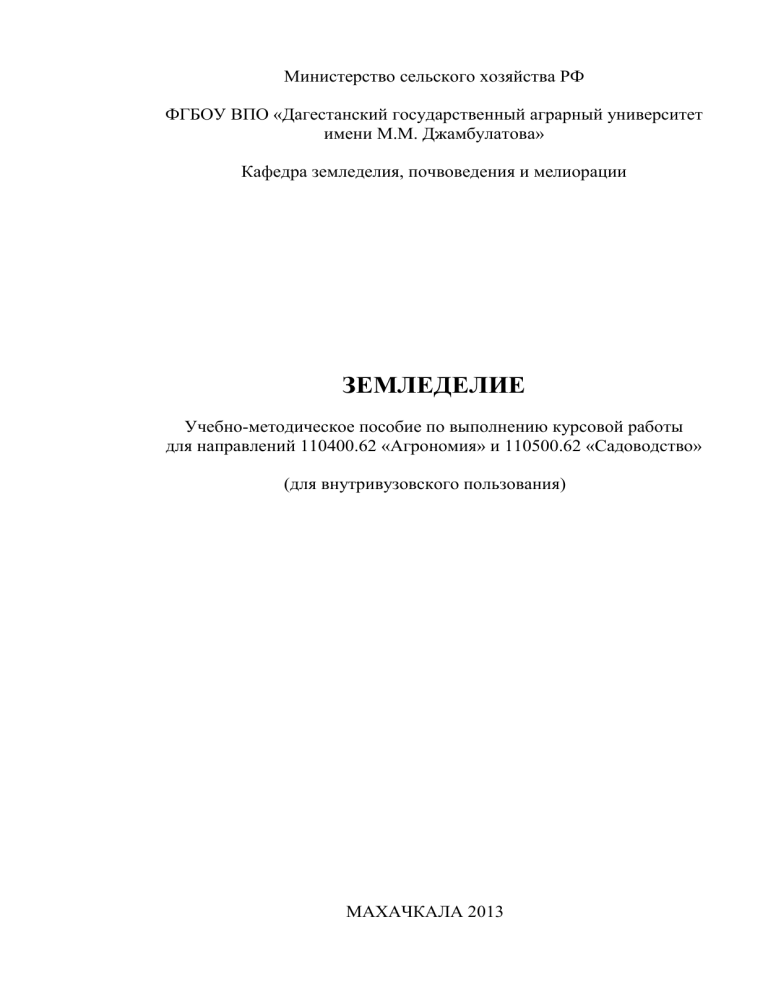 Министерство сельского хозяйства РФ

ФГБОУ ВПО «Дагестанский государственный аграрный университет имени М.М. Джамбулатова»

Кафедра земледелия, почвоведения и мелиорации

ЗЕМЛЕДЕЛИЕ

Учебно-методическое пособие по выполнению курсовой работы для направлений 110400.62 «Агрономия» и 110500.62 «Садоводство»

(для внутривузовского пользования)

МАХАЧКАЛА 2013